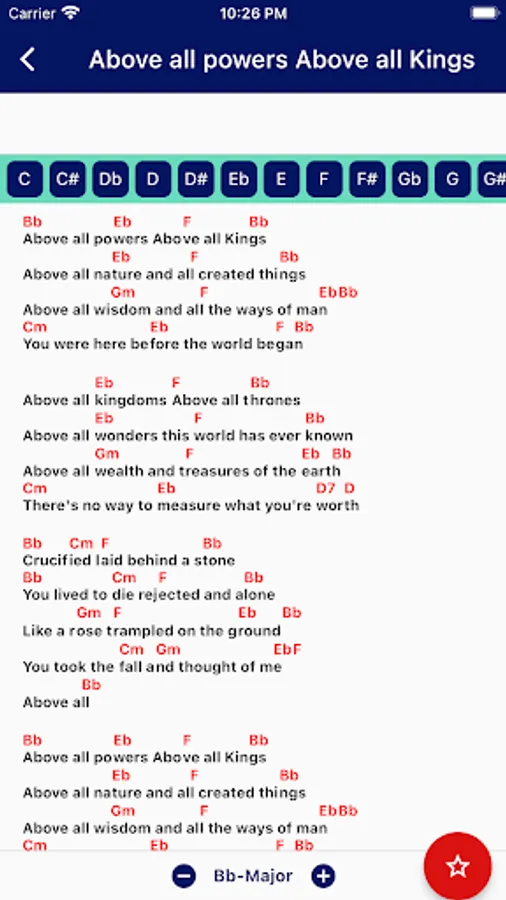 Carrier 10:26 PM

Above all powers Above all Kings

C C# Db D D# Eb E F F# Gb G G#

Bb Eb F Bb
Above all powers Above all Kings
Eb F Bb
Above all nature and all created things
Gm F EbBb
Above all wisdom and all the ways of man
Cm Eb F Bb
You were here before the world began

Eb F Bb
Above all kingdoms Above all thrones
Eb F Bb
Above all wonders this world has ever known
Gm F Eb Bb
Above all wealth and treasures of the earth
Cm Eb D7 D
There's no way to measure what you're worth

Bb Cm F Bb
Crucified laid behind a stone
Bb Cm F Bb
You lived to die rejected and alone
Gm F Eb Bb
Like a rose trampled on the ground
Cm Gm EbF
You took the fall and thought of me
Bb
Above all

Bb Eb F Bb
Above all powers Above all Kings
Eb F Bb
Above all nature and all created things
Gm F EbBb
Above all wisdom and all the ways of man
Cm Eb F Bb

Bb-Major